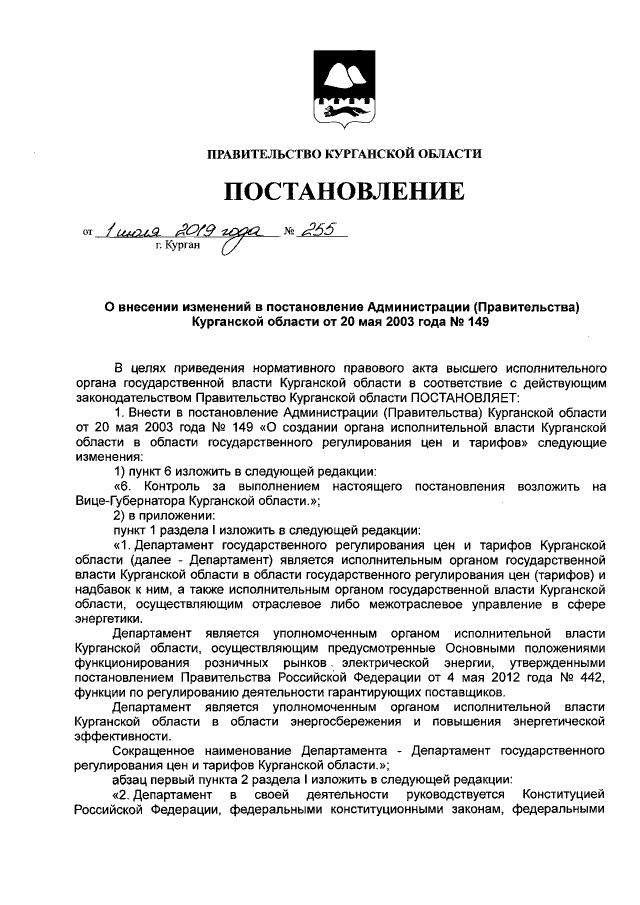 ПРАВИТЕЛЬСТВО КУРГАНСКОЙ ОБЛАСТИ

ПОСТАНОВЛЕНИЕ

от 1 июля 2019 года № 255
г. Курган

О внесении изменений в постановление Администрации (Правительства) Курганской области от 20 мая 2003 года № 149

В целях приведения нормативного правового акта высшего исполнительного органа государственной власти Курганской области в соответствие с действующим законодательством Правительство Курганской области ПОСТАНОВЛЯЕТ:

1. Внести в постановление Администрации (Правительства) Курганской области от 20 мая 2003 года № 149 «О создании органа исполнительной власти Курганской области в области государственного регулирования цен и тарифов» следующие изменения:

1) пункт 6 изложить в следующей редакции:

«6. Контроль за выполнением настоящего постановления возложить на Вице-Губернатора Курганской области.»;

2) в приложении:

пункт 1 раздела I изложить в следующей редакции:

«1. Департамент государственного регулирования цен и тарифов Курганской области (далее - Департамент) является исполнительным органом государственной власти Курганской области в области государственного регулирования цен (тарифов) и надбавок к ним, а также исполнительным органом государственной власти Курганской области, осуществляющим отраслевое либо межотраслевое управление в сфере энергетики.

Департамент является уполномоченным органом исполнительной власти Курганской области, осуществляющим предусмотренные Основными положениями функционирования розничных рынков электрической энергии, утвержденными постановлением Правительства Российской Федерации от 4 мая 2012 года № 442, функции по регулированию деятельности гарантирующих поставщиков.

Департамент является уполномоченным органом исполнительной власти Курганской области в области энергосбережения и повышения энергетической эффективности.

Сокращенное наименование Департамента - Департамент государственного регулирования цен и тарифов Курганской области.»;

абзац первый пункта 2 раздела I изложить в следующей редакции:

«2. Департамент в своей деятельности руководствуется Конституцией Российской Федерации, федеральными конституционными законам, федеральными